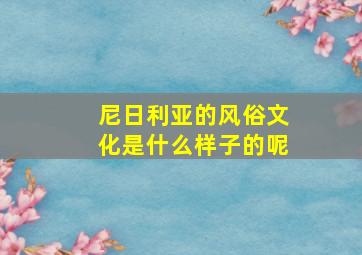 尼日利亚的风俗文化是什么样子的呢